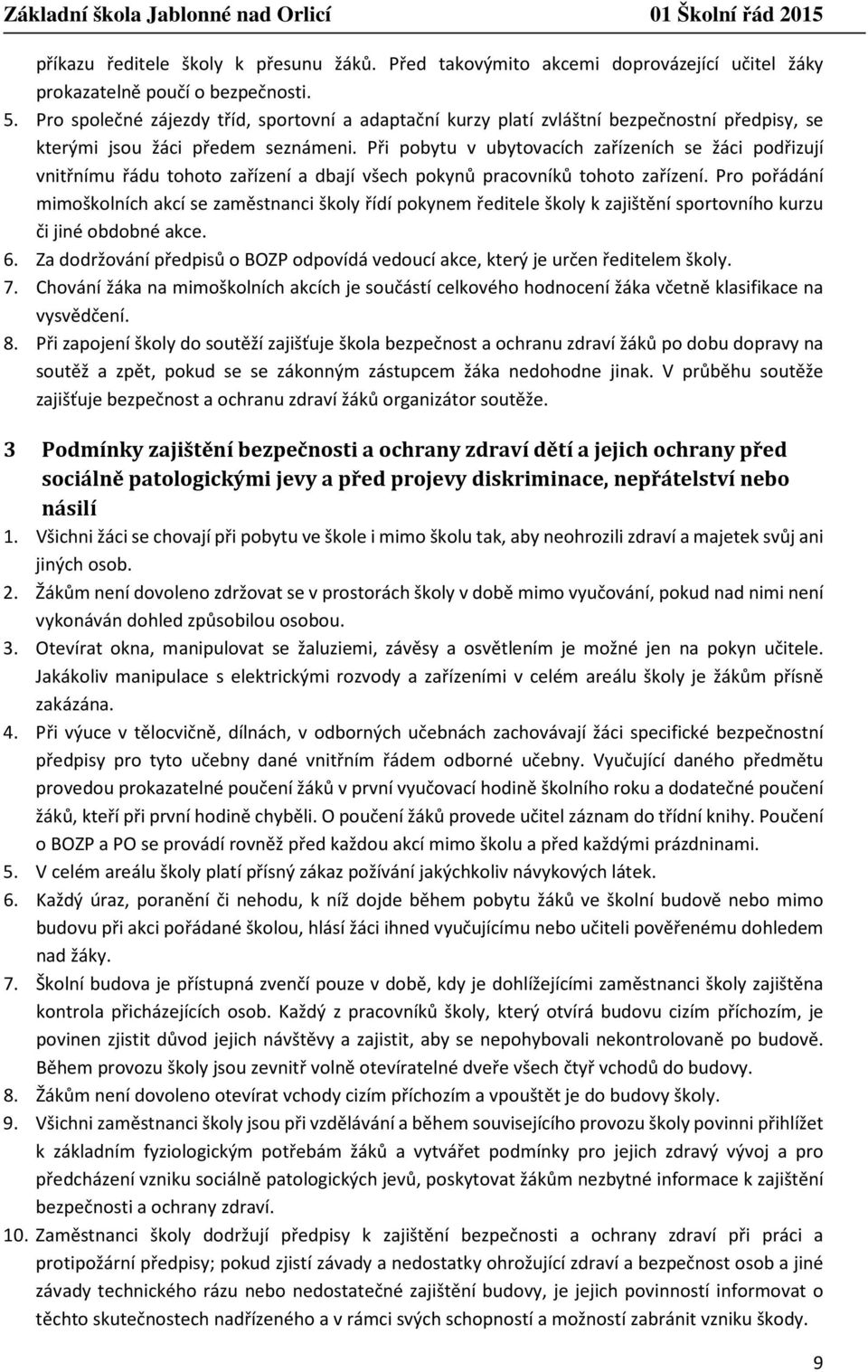 Základní škola Jablonné nad Orlicí 01 Školní řád 2015

příkazu ředitele školy k přesunu žáků. Před takovýmito akcemi doprovázející učitel žáky prokazatelně poučí o bezpečnosti.

5. Pro společné zájezdy tříd, sportovní a adaptační kurzy platí zvláštní bezpečnostní předpisy, se kterými jsou žáci předem seznámeni. Při pobytu v ubytovacích zařízeních se žáci podřizují vnitřnímu řádu tohoto zařízení a dbají všech pokynů pracovníků tohoto zařízení. Pro pořádání mimoškolních akcí se zaměstnanci školy řídí pokynem ředitele školy k zajištění sportovního kurzu či jiné obdobné akce.
6. Za dodržování předpisů o BOZP odpovídá vedoucí akce, který je určen ředitelem školy.
7. Chování žáka na mimoškolních akcích je součástí celkového hodnocení žáka včetně klasifikace na vysvědčení.
8. Při zapojení školy do soutěží zajišťuje škola bezpečnost a ochranu zdraví žáků po dobu dopravy na soutěž a zpět, pokud se se zákonným zástupcem žáka nedohodne jinak. V průběhu soutěže zajišťuje bezpečnost a ochranu zdraví žáků organizátor soutěže.

3 Podmínky zajištění bezpečnosti a ochrany zdraví dětí a jejich ochrany před sociálně patologickými jevy a před projevy diskriminace, nepřátelství nebo násilí

1. Všichni žáci se chovají při pobytu ve škole i mimo školu tak, aby neohrozili zdraví a majetek svůj ani jiných osob.
2. Žákům není dovoleno zdržovat se v prostorách školy v době mimo vyučování, pokud nad nimi není vykonáván dohled způsobilou osobou.
3. Otevírat okna, manipulovat se žaluziemi, závěsy a osvětlením je možné jen na pokyn učitele. Jakákoliv manipulace s elektrickými rozvody a zařízeními v celém areálu školy je žákům přísně zakázána.
4. Při výuce v tělocvičně, dílnách, v odborných učebnách zachovávají žáci specifické bezpečnostní předpisy pro tyto učebny dané vnitřním řádem odborné učebny. Vyučující daného předmětu provedou prokazatelné poučení žáků v první vyučovací hodině školního roku a dodatečné poučení žáků, kteří při první hodině chyběli. O poučení žáků provede učitel záznam do třídní knihy. Poučení o BOZP a PO se provádí rovněž před každou akcí mimo školu a před každými prázdninami.
5. V celém areálu školy platí přísný zákaz požívání jakýchkoliv návykových látek.
6. Každý úraz, poranění či nehodu, k níž dojde během pobytu žáků ve školní budově nebo mimo budovu při akci pořádané školou, hlásí žáci ihned vyučujícímu nebo učiteli pověřenému dohledem nad žáky.
7. Školní budova je přístupná zvenčí pouze v době, kdy je dohlížejícími zaměstnanci školy zajištěna kontrola přicházejících osob. Každý z pracovníků školy, který otvírá budovu cizím příchozím, je povinen zjistit důvod jejich návštěvy a zajistit, aby se nepohybovali nekontrolovaně po budově. Během provozu školy jsou zevnitř volně otevíratelné dveře všech čtyř vchodů do budovy.
8. Žákům není dovoleno otevírat vchody cizím příchozím a vpouštět je do budovy školy.
9. Všichni zaměstnanci školy jsou při vzdělávání a během souvisejícího provozu školy povinni přihlížet k základním fyziologickým potřebám žáků a vytvářet podmínky pro jejich zdravý vývoj a pro předcházení vzniku sociálně patologických jevů, poskytovat žákům nezbytné informace k zajištění bezpečnosti a ochrany zdraví.
10. Zaměstnanci školy dodržují předpisy k zajištění bezpečnosti a ochrany zdraví při práci a protipožární předpisy; pokud zjistí závady a nedostatky ohrožující zdraví a bezpečnost osob a jiné závady technického rázu nebo nedostatečné zajištění budovy, je jejich povinností informovat o těchto skutečnostech nadřízeného a v rámci svých schopností a možností zabránit vzniku škody.

9